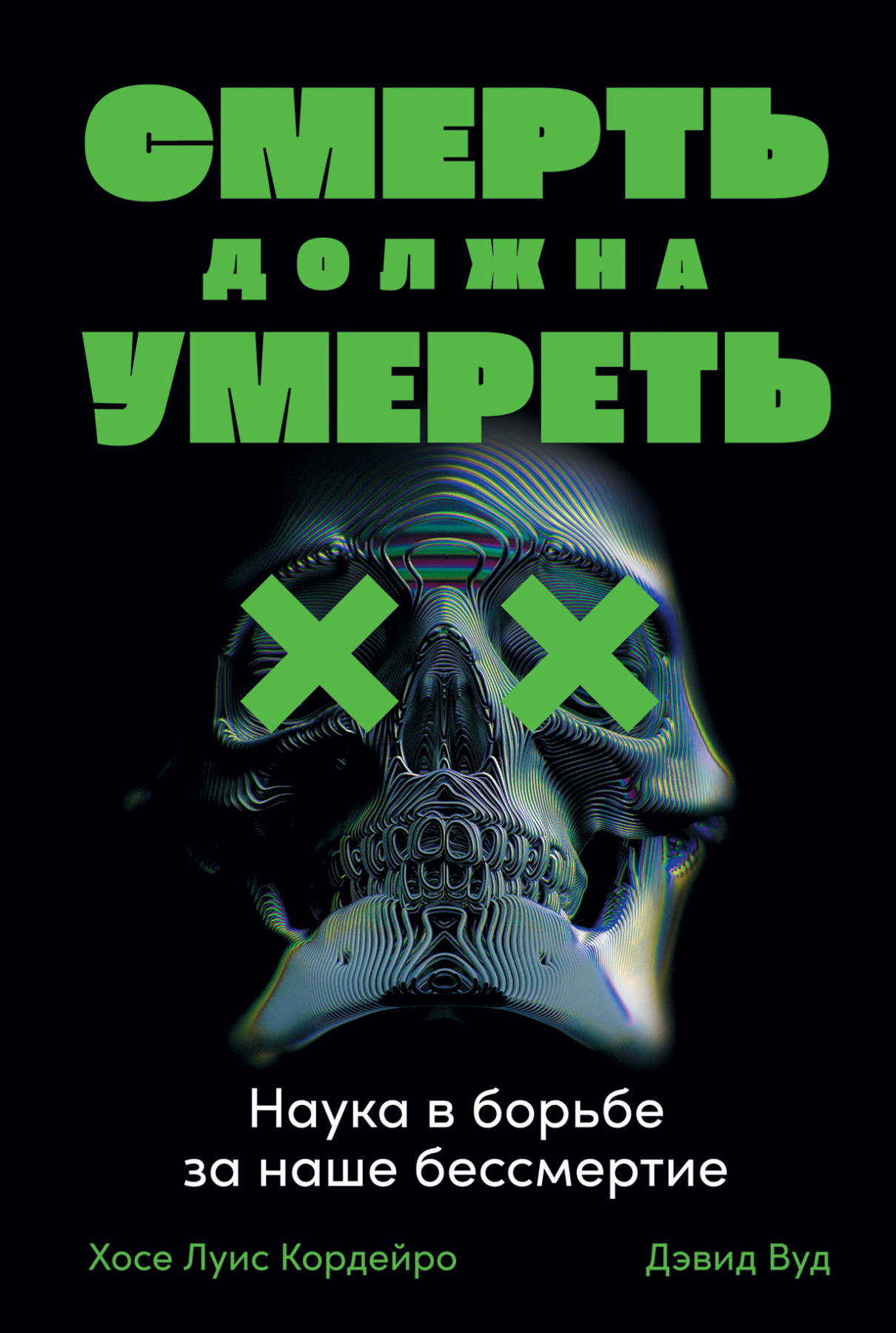 СМЕРТЬ
ДОЛЖНА
УМЕРЕТЬ

Наука в борьбе за наше бессмертие

Хосе Луис Кордейро

Дэвид Вуд